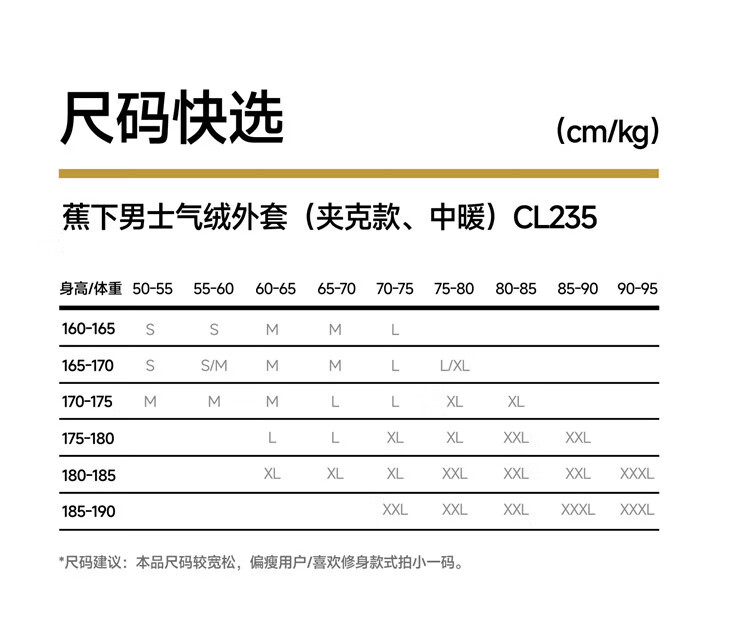 尺码快选

(cm/kg)

蕉下男士气绒外套（夹克款、中暖）CL235

| 身高/体重 | 50-55 | 55-60 | 60-65 | 65-70 | 70-75 | 75-80 | 80-85 | 85-90 | 90-95 |
|---|---|---|---|---|---|---|---|---|---|
| 160-165 | S | S | M | M | L | | | | |
| 165-170 | S | S/M | M | M | L | L/XL | | | |
| 170-175 | M | M | M | L | L | XL | XL | | |
| 175-180 | | | L | L | XL | XL | XXL | XXL | |
| 180-185 | | | XL | XL | XL | XXL | XXL | XXL | XXXL |
| 185-190 | | | | | XXL | XXL | XXL | XXXL | XXXL |

*尺码建议：本品尺码较宽松，偏瘦用户/喜欢修身款式拍小一码。